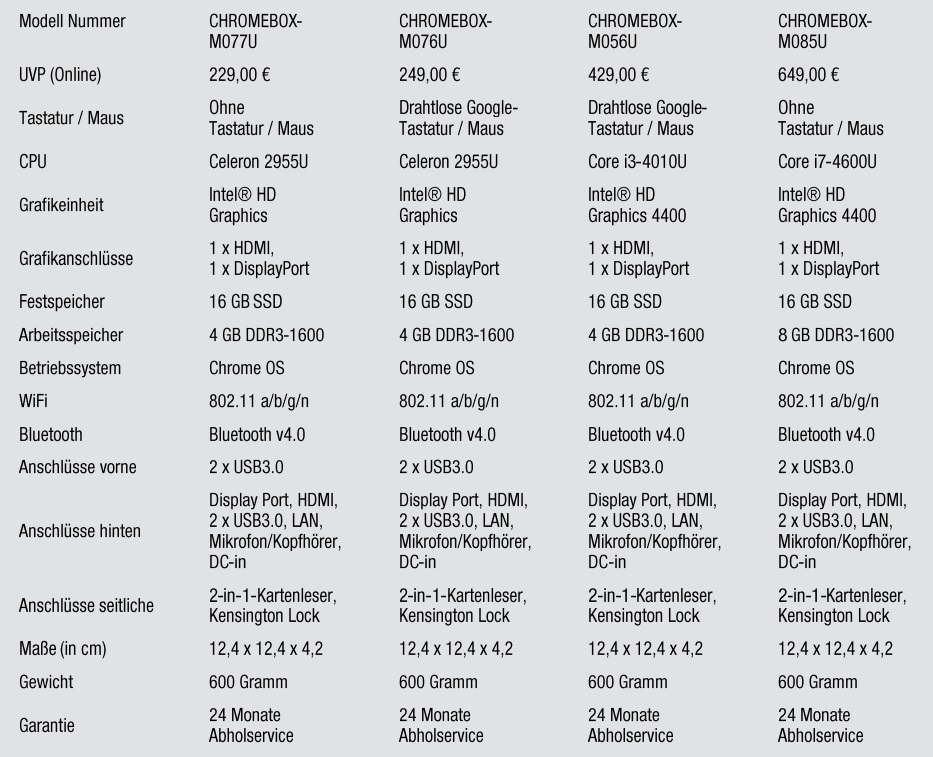 | Modell Nummer | CHROMEBOX-M077U | CHROMEBOX-M076U | CHROMEBOX-M056U | CHROMEBOX-M085U |
|---|---|---|---|---|
| UVP (Online) | 229,00 € | 249,00 € | 429,00 € | 649,00 € |
| Tastatur / Maus | Ohne Tastatur / Maus | Drahtlose Google-Tastatur / Maus | Drahtlose Google-Tastatur / Maus | Ohne Tastatur / Maus |
| CPU | Celeron 2955U | Celeron 2955U | Core i3-4010U | Core i7-4600U |
| Grafikeinheit | Intel® HD Graphics | Intel® HD Graphics | Intel® HD Graphics 4400 | Intel® HD Graphics 4400 |
| Grafikanschlüsse | 1 x HDMI, 1 x DisplayPort | 1 x HDMI, 1 x DisplayPort | 1 x HDMI, 1 x DisplayPort | 1 x HDMI, 1 x DisplayPort |
| Festspeicher | 16 GB SSD | 16 GB SSD | 16 GB SSD | 16 GB SSD |
| Arbeitsspeicher | 4 GB DDR3-1600 | 4 GB DDR3-1600 | 4 GB DDR3-1600 | 8 GB DDR3-1600 |
| Betriebssystem | Chrome OS | Chrome OS | Chrome OS | Chrome OS |
| WiFi | 802.11 a/b/g/n | 802.11 a/b/g/n | 802.11 a/b/g/n | 802.11 a/b/g/n |
| Bluetooth | Bluetooth v4.0 | Bluetooth v4.0 | Bluetooth v4.0 | Bluetooth v4.0 |
| Anschlüsse vorne | 2 x USB3.0 | 2 x USB3.0 | 2 x USB3.0 | 2 x USB3.0 |
| Anschlüsse hinten | Display Port, HDMI, 2 x USB3.0, LAN, Mikrofon/Kopfhörer, DC-in | Display Port, HDMI, 2 x USB3.0, LAN, Mikrofon/Kopfhörer, DC-in | Display Port, HDMI, 2 x USB3.0, LAN, Mikrofon/Kopfhörer, DC-in | Display Port, HDMI, 2 x USB3.0, LAN, Mikrofon/Kopfhörer, DC-in |
| Anschlüsse seitliche | 2-in-1-Kartenleser, Kensington Lock | 2-in-1-Kartenleser, Kensington Lock | 2-in-1-Kartenleser, Kensington Lock | 2-in-1-Kartenleser, Kensington Lock |
| Maße (in cm) | 12,4 x 12,4 x 4,2 | 12,4 x 12,4 x 4,2 | 12,4 x 12,4 x 4,2 | 12,4 x 12,4 x 4,2 |
| Gewicht | 600 Gramm | 600 Gramm | 600 Gramm | 600 Gramm |
| Garantie | 24 Monate Abholservice | 24 Monate Abholservice | 24 Monate Abholservice | 24 Monate Abholservice |